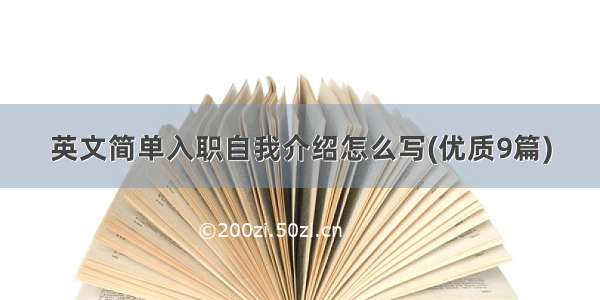 英文简单入职自我介绍怎么写(优质9篇)

©200zi.50zi.cn